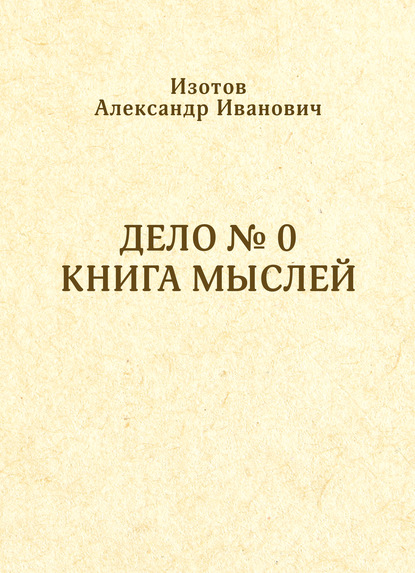 Изотов
Александр Иванович

ДЕЛО № 0
КНИГА МЫСЛЕЙ